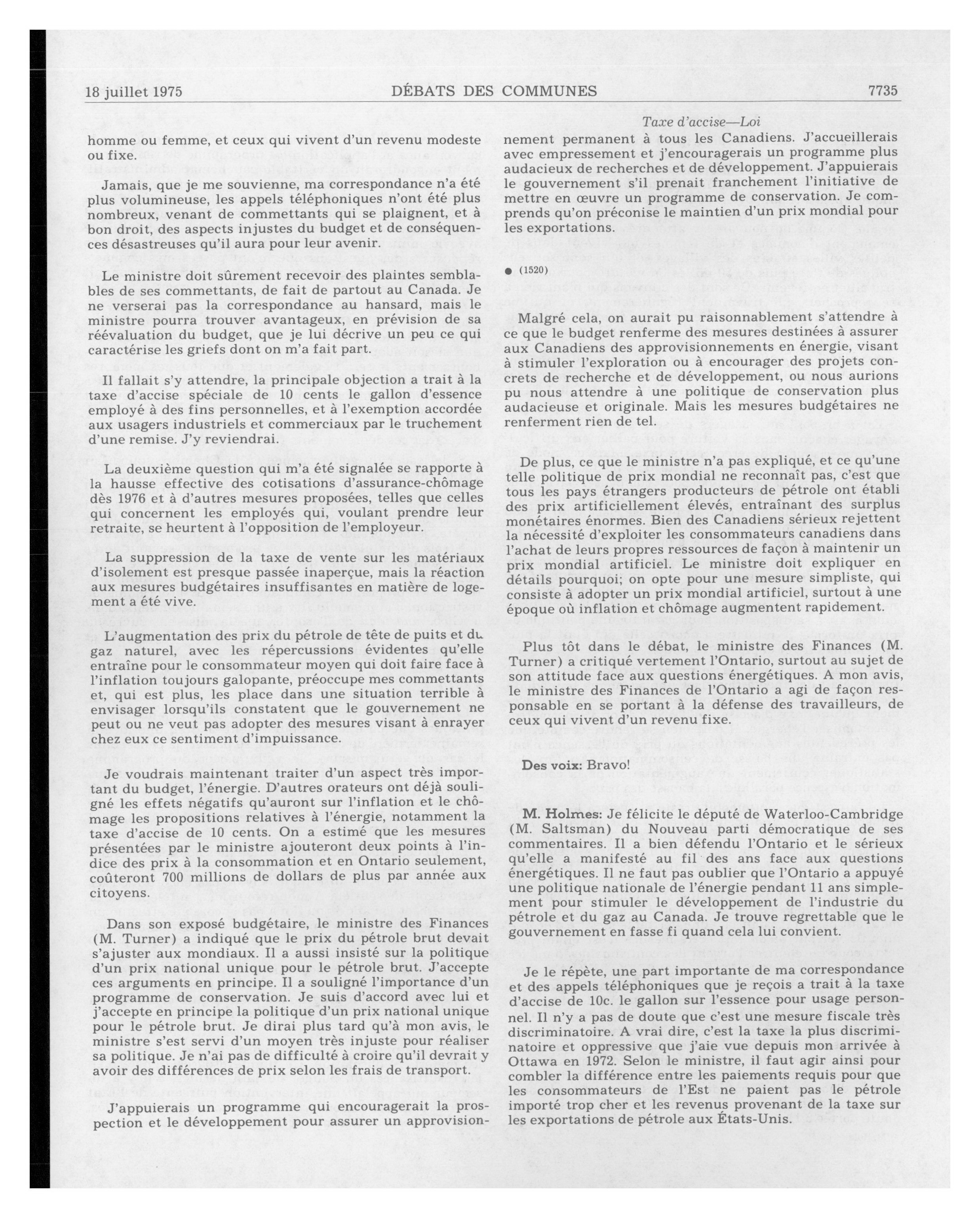 18 juillet 1975 DÉBATS DES COMMUNES 7735

Taxe d'accise—Loi

homme ou femme, et ceux qui vivent d'un revenu modeste ou fixe.

Jamais, que je me souvienne, ma correspondance n'a été plus volumineuse, les appels téléphoniques n'ont été plus nombreux, venant de commettants qui se plaignent, et à bon droit, des aspects injustes du budget et de conséquences désastreuses qu'il aura pour leur avenir.

Le ministre doit sûrement recevoir des plaintes semblables de ses commettants, de fait de partout au Canada. Je ne verserai pas la correspondance au hansard, mais le ministre pourra trouver avantageux, en prévision de sa réévaluation du budget, que je lui décrive un peu ce qui caractérise les griefs dont on m'a fait part.

Il fallait s'y attendre, la principale objection a trait à la taxe d'accise spéciale de 10 cents le gallon d'essence employé à des fins personnelles, et à l'exemption accordée aux usagers industriels et commerciaux par le truchement d'une remise. J'y reviendrai.

La deuxième question qui m'a été signalée se rapporte à la hausse effective des cotisations d'assurance-chômage dès 1976 et à d'autres mesures proposées, telles que celles qui concernent les employés qui, voulant prendre leur retraite, se heurtent à l'opposition de l'employeur.

La suppression de la taxe de vente sur les matériaux d'isolement est presque passée inaperçue, mais la réaction aux mesures budgétaires insuffisantes en matière de logement a été vive.

L'augmentation des prix du pétrole de tête de puits et du gaz naturel, avec les répercussions évidentes qu'elle entraîne pour le consommateur moyen qui doit faire face à l'inflation toujours galopante, préoccupe mes commettants et, qui est plus, les place dans une situation terrible à envisager lorsqu'ils constatent que le gouvernement ne peut ou ne veut pas adopter des mesures visant à enrayer chez eux ce sentiment d'impuissance.

Je voudrais maintenant traiter d'un aspect très important du budget, l'énergie. D'autres orateurs ont déjà souligné les effets négatifs qu'auront sur l'inflation et le chômage les propositions relatives à l'énergie, notamment la taxe d'accise de 10 cents. On a estimé que les mesures présentées par le ministre ajouteront deux points à l'indice des prix à la consommation et en Ontario seulement, coûteront 700 millions de dollars de plus par année aux citoyens.

Dans son exposé budgétaire, le ministre des Finances (M. Turner) a indiqué que le prix du pétrole brut devait s'ajuster aux mondiaux. Il a aussi insisté sur la politique d'un prix national unique pour le pétrole brut. J'accepte ces arguments en principe. Il a souligné l'importance d'un programme de conservation. Je suis d'accord avec lui et j'accepte en principe la politique d'un prix national unique pour le pétrole brut. Je dirai plus tard qu'à mon avis, le ministre s'est servi d'un moyen très injuste pour réaliser sa politique. Je n'ai pas de difficulté à croire qu'il devrait y avoir des différences de prix selon les frais de transport.

J'appuierais un programme qui encouragerait la prospection et le développement pour assurer un approvisionnement permanent à tous les Canadiens. J'accueillerais avec empressement et j'encouragerais un programme plus audacieux de recherches et de développement. J'appuierais le gouvernement s'il prenait franchement l'initiative de mettre en œuvre un programme de conservation. Je comprends qu'on préconise le maintien d'un prix mondial pour les exportations.

● (1520)

Malgré cela, on aurait pu raisonnablement s'attendre à ce que le budget renferme des mesures destinées à assurer aux Canadiens des approvisionnements en énergie, visant à stimuler l'exploration ou à encourager des projets concrets de recherche et de développement, ou nous aurions pu nous attendre à une politique de conservation plus audacieuse et originale. Mais les mesures budgétaires ne renferment rien de tel.

De plus, ce que le ministre n'a pas expliqué, et ce qu'une telle politique de prix mondial ne reconnaît pas, c'est que tous les pays étrangers producteurs de pétrole ont établi des prix artificiellement élevés, entraînant des surplus monétaires énormes. Bien des Canadiens sérieux rejettent la nécessité d'exploiter les consommateurs canadiens dans l'achat de leurs propres ressources de façon à maintenir un prix mondial artificiel. Le ministre doit expliquer en détails pourquoi; on opte pour une mesure simpliste, qui consiste à adopter un prix mondial artificiel, surtout à une époque où inflation et chômage augmentent rapidement.

Plus tôt dans le débat, le ministre des Finances (M. Turner) a critiqué vertement l'Ontario, surtout au sujet de son attitude face aux questions énergétiques. A mon avis, le ministre des Finances de l'Ontario a agi de façon responsable en se portant à la défense des travailleurs, de ceux qui vivent d'un revenu fixe.

Des voix: Bravo!

M. Holmes: Je félicite le député de Waterloo-Cambridge (M. Saltsman) du Nouveau parti démocratique de ses commentaires. Il a bien défendu l'Ontario et le sérieux qu'elle a manifesté au fil des ans face aux questions énergétiques. Il ne faut pas oublier que l'Ontario a appuyé une politique nationale de l'énergie pendant 11 ans simplement pour stimuler le développement de l'industrie du pétrole et du gaz au Canada. Je trouve regrettable que le gouvernement en fasse fi quand cela lui convient.

Je le répète, une part importante de ma correspondance et des appels téléphoniques que je reçois a trait à la taxe d'accise de 10c. le gallon sur l'essence pour usage personnel. Il n'y a pas de doute que c'est une mesure fiscale très discriminatoire. A vrai dire, c'est la taxe la plus discriminatoire et oppressive que j'aie vue depuis mon arrivée à Ottawa en 1972. Selon le ministre, il faut agir ainsi pour combler la différence entre les paiements requis pour que les consommateurs de l'Est ne paient pas le pétrole importé trop cher et les revenus provenant de la taxe sur les exportations de pétrole aux États-Unis.